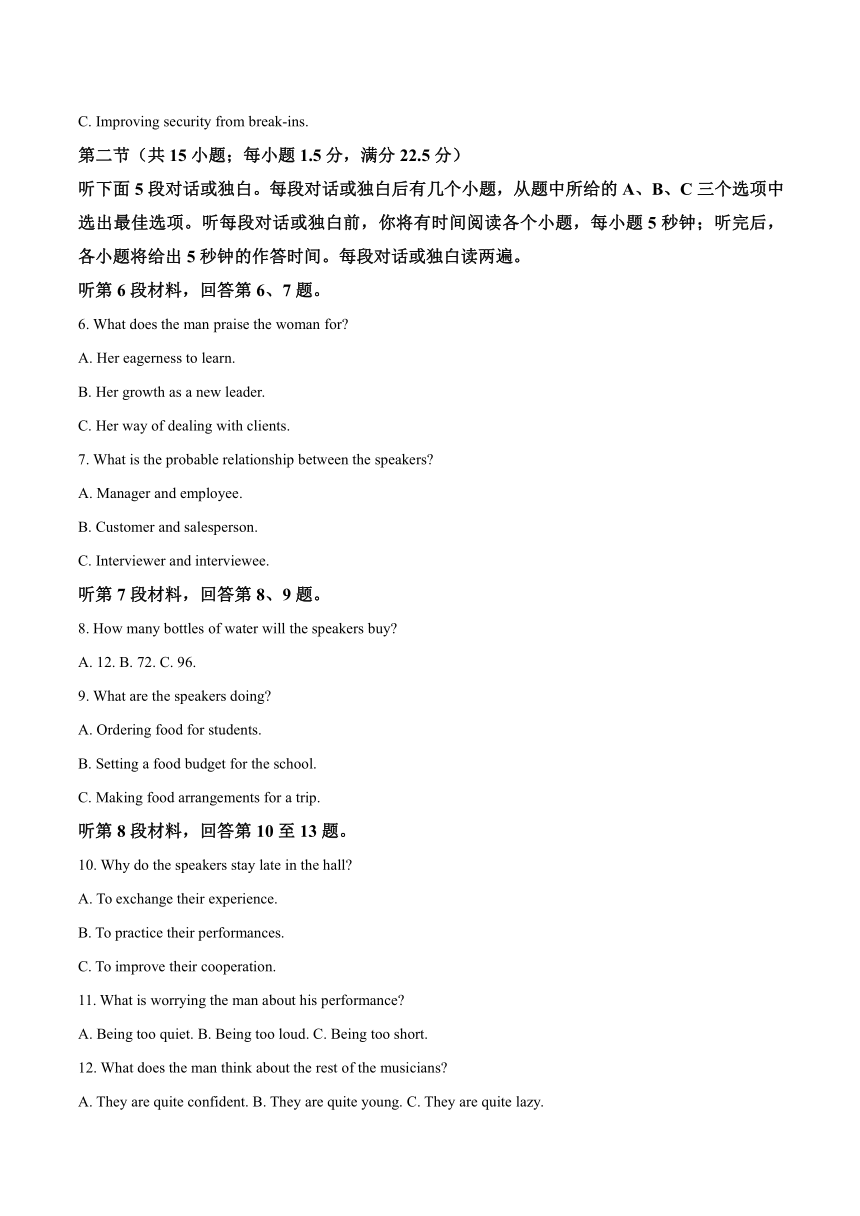 C. Improving security from break-ins.

第二节（共 15 小题；每小题 1.5 分，满分 22.5 分）

听下面 5 段对话或独白。每段对话或独白后有几个小题，从题中所给的 A、B、C 三个选项中选出最佳选项。听每段对话或独白前，你将有时间阅读各个小题，每小题 5 秒钟；听完后，各小题将给出 5 秒钟的作答时间。每段对话或独白读两遍。

听第 6 段材料，回答第 6、7 题。

6. What does the man praise the woman for?

A. Her eagerness to learn.

B. Her growth as a new leader.

C. Her way of dealing with clients.

7. What is the probable relationship between the speakers?

A. Manager and employee.

B. Customer and salesperson.

C. Interviewer and interviewee.

听第 7 段材料，回答第 8、9 题。

8. How many bottles of water will the speakers buy?

A. 12. B. 72. C. 96.

9. What are the speakers doing?

A. Ordering food for students.

B. Setting a food budget for the school.

C. Making food arrangements for a trip.

听第 8 段材料，回答第 10 至 13 题。

10. Why do the speakers stay late in the hall?

A. To exchange their experience.

B. To practice their performances.

C. To improve their cooperation.

11. What is worrying the man about his performance?

A. Being too quiet. B. Being too loud. C. Being too short.

12. What does the man think about the rest of the musicians?

A. They are quite confident. B. They are quite young. C. They are quite lazy.